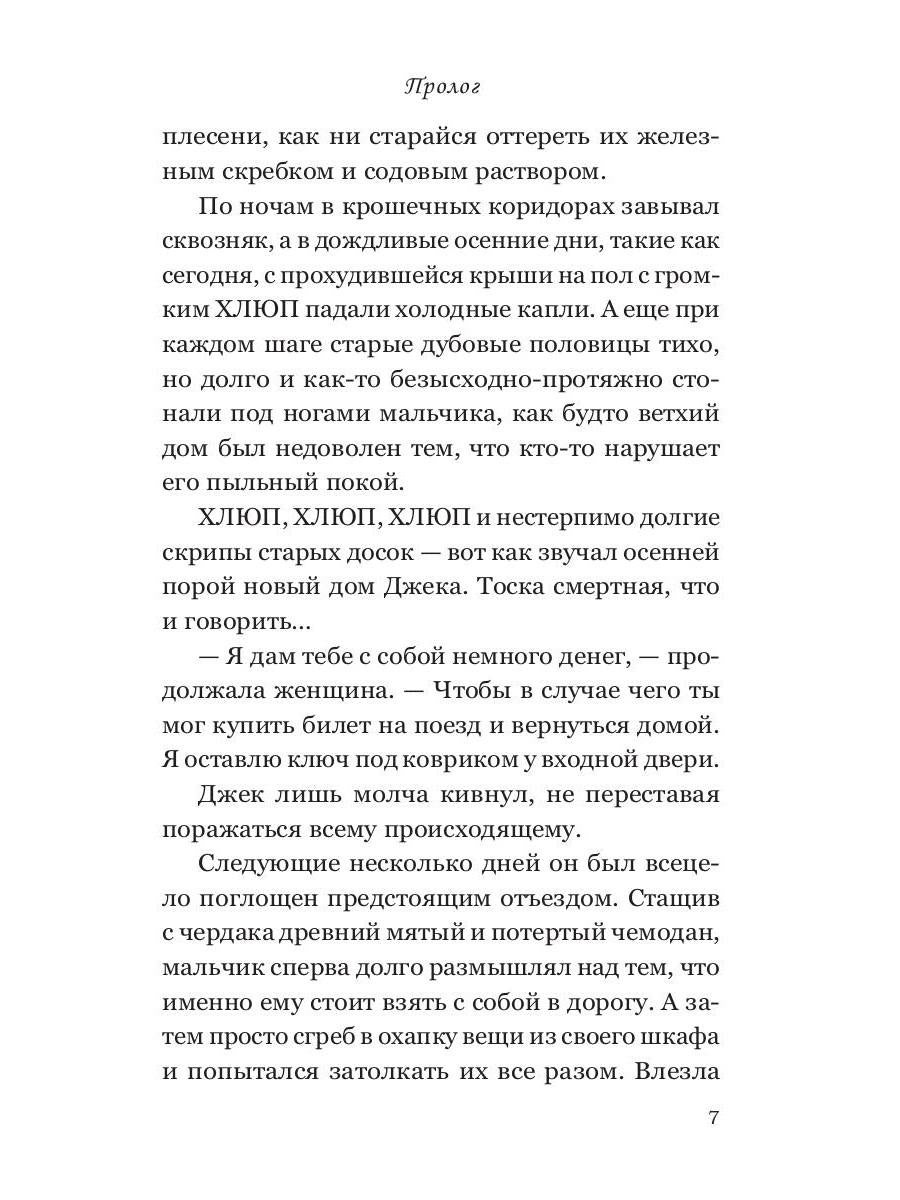 Пролог

плесени, как ни старайся оттереть их железным скребком и содовым раствором.

По ночам в крошечных коридорах завывал сквозняк, а в дождливые осенние дни, такие как сегодня, с прохудившейся крыши на пол с громким ХЛЮП падали холодные капли. А еще при каждом шаге старые дубовые половицы тихо, но долго и как-то безысходно-протяжно стонали под ногами мальчика, как будто ветхий дом был недоволен тем, что кто-то нарушает его пыльный покой.

ХЛЮП, ХЛЮП, ХЛЮП и нестерпимо долгие скрипы старых досок — вот как звучал осенней порой новый дом Джека. Тоска смертная, что и говорить...

— Я дам тебе с собой немного денег, — продолжала женщина. — Чтобы в случае чего ты мог купить билет на поезд и вернуться домой. Я оставлю ключ под ковриком у входной двери.

Джек лишь молча кивнул, не переставая поражаться всему происходящему.

Следующие несколько дней он был всецело поглощен предстоящим отъездом. Стащив с чердака древний мятый и потертый чемодан, мальчик сперва долго размышлял над тем, что именно ему стоит взять с собой в дорогу. А затем просто сгреб в охапку вещи из своего шкафа и попытался затолкать их все разом. Влезла

7